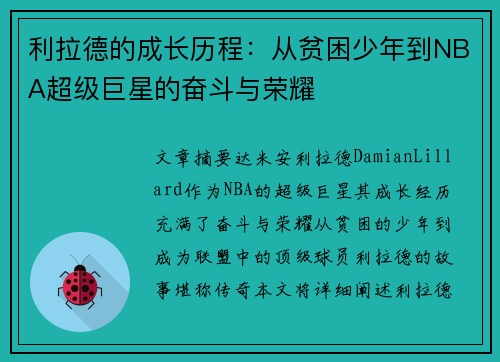 利拉德的成长历程：从贫困少年到NBA超级巨星的奋斗与荣耀

文章摘要达米安利拉德DamianLillard作为NBA的超级巨星其成长经历充满了奋斗与荣耀从贫困的少年到成为联盟中的顶级球员利拉德的故事堪称传奇本文将详细阐述利拉德